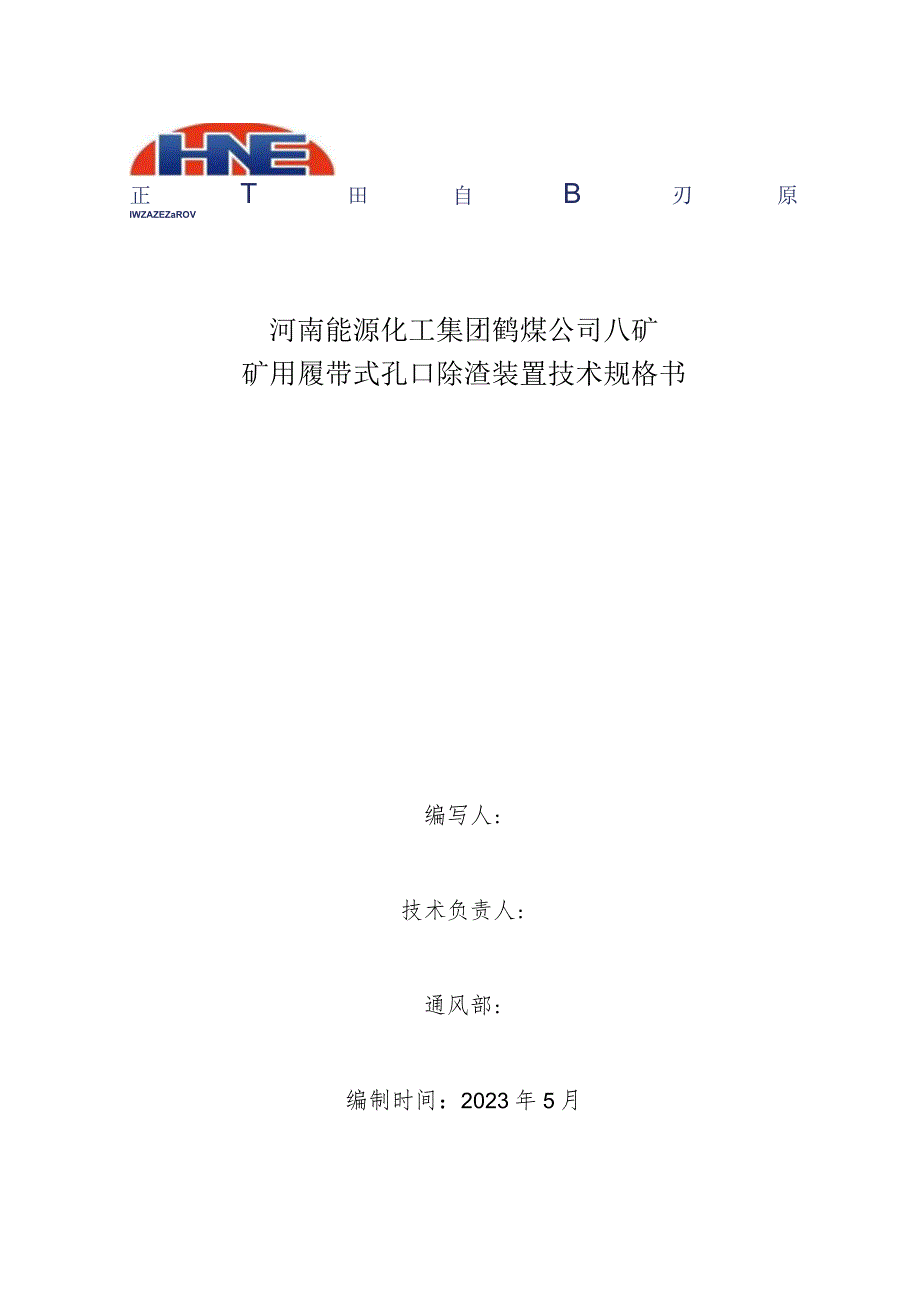 HNE

正 T 田 自 B 刃 原

IWZAZEZaROV

河南能源化工集团鹤煤公司八矿
矿用履带式孔口除渣装置技术规格书

编写人：

技术负责人：

通风部：

编制时间：2023年5月